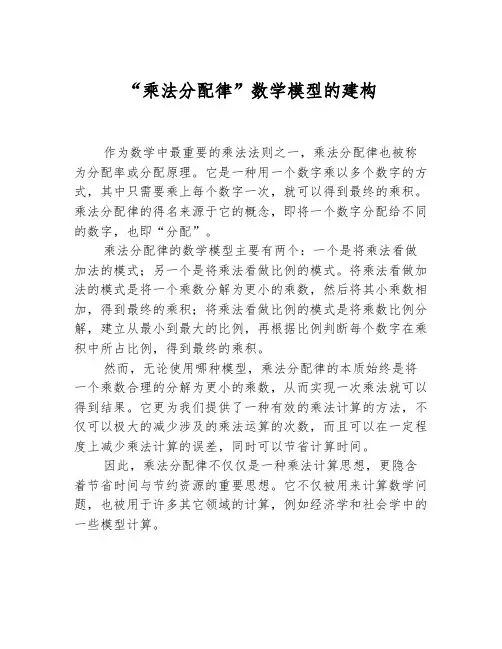 “乘法分配律”数学模型的建构

作为数学中最重要的乘法法则之一，乘法分配律也被称为分配率或分配原理。它是一种用一个数字乘以多个数字的方式，其中只需要乘上每个数字一次，就可以得到最终的乘积。乘法分配律的得名来源于它的概念，即将一个数字分配给不同的数字，也即“分配”。

乘法分配律的数学模型主要有两个：一个是将乘法看做加法的模式；另一个是将乘法看做比例的模式。将乘法看做加法的模式是将一个乘数分解为更小的乘数，然后将其小乘数相加，得到最终的乘积；将乘法看做比例的模式是将乘数比例分解，建立从最小到最大的比例，再根据比例判断每个数字在乘积中所占比例，得到最终的乘积。

然而，无论使用哪种模型，乘法分配律的本质始终是将一个乘数合理的分解为更小的乘数，从而实现一次乘法就可以得到结果。它更为我们提供了一种有效的乘法计算的方法，不仅可以极大的减少涉及的乘法运算的次数，而且可以在一定程度上减少乘法计算的误差，同时可以节省计算时间。

因此，乘法分配律不仅仅是一种乘法计算思想，更隐含着节省时间与节约资源的重要思想。它不仅被用来计算数学问题，也被用于许多其它领域的计算，例如经济学和社会学中的一些模型计算。